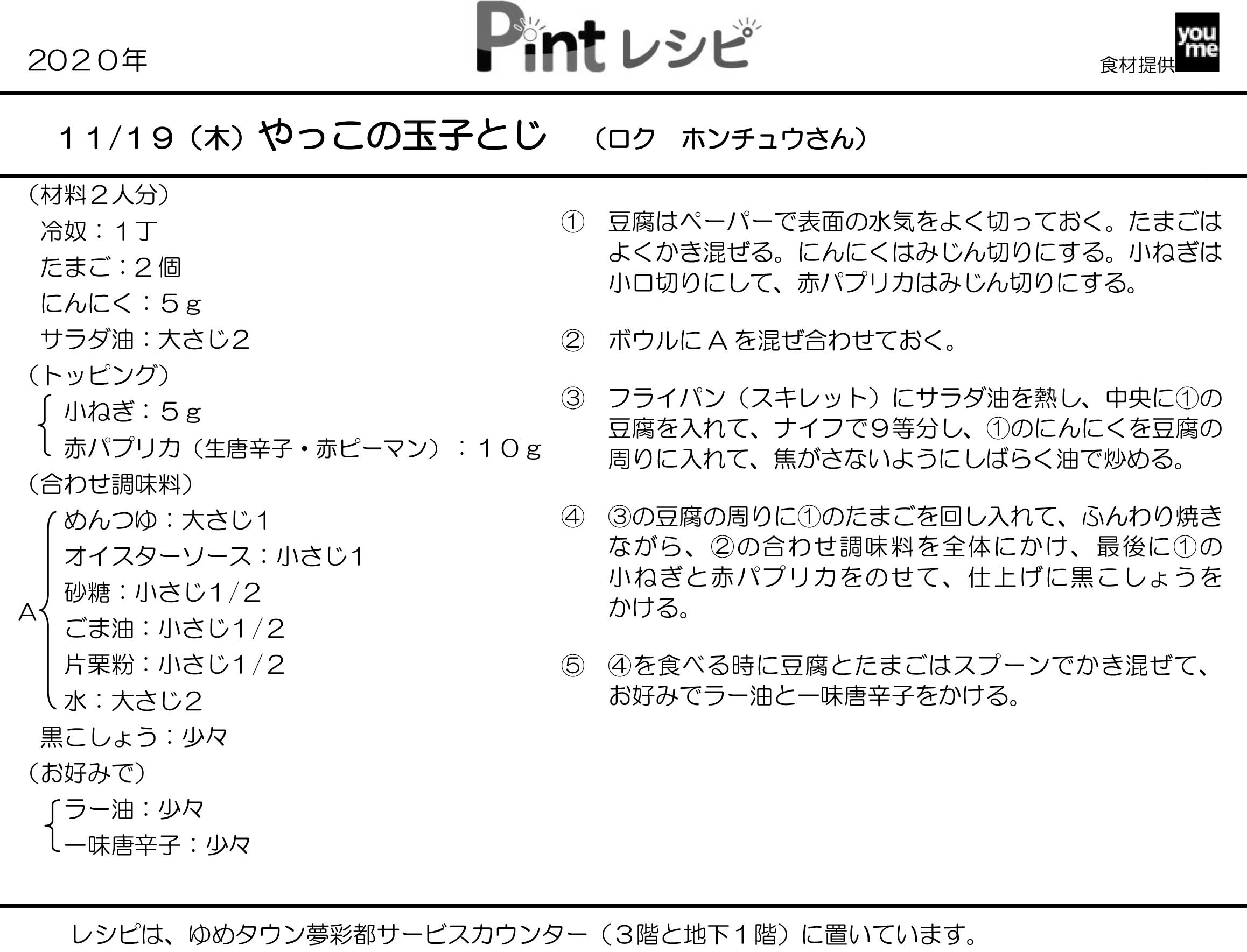 2020年

Pint レシピ

食材提供 you me

11/19（木）やっこの玉子とじ　（ロク　ホンチュウさん）

（材料２人分）
冷奴：１丁
たまご：２個
にんにく：５ｇ
サラダ油：大さじ2
（トッピング）
小ねぎ：５ｇ
赤パプリカ（生唐辛子・赤ピーマン）：１０ｇ
（合わせ調味料）
A
めんつゆ：大さじ1
オイスターソース：小さじ1
砂糖：小さじ1／2
ごま油：小さじ1／2
片栗粉：小さじ1／2
水：大さじ2
黒こしょう：少々
（お好みで）
ラー油：少々
一味唐辛子：少々

① 豆腐はペーパーで表面の水気をよく切っておく。たまごはよくかき混ぜる。にんにくはみじん切りにする。小ねぎは小口切りにして、赤パプリカはみじん切りにする。

② ボウルにＡを混ぜ合わせておく。

③ フライパン（スキレット）にサラダ油を熱し、中央に①の豆腐を入れて、ナイフで９等分し、①のにんにくを豆腐の周りに入れて、焦がさないようにしばらく油で炒める。

④ ③の豆腐の周りに①のたまごを回し入れて、ふんわり焼きながら、②の合わせ調味料を全体にかけ、最後に①の小ねぎと赤パプリカをのせて、仕上げに黒こしょうをかける。

⑤ ④を食べる時に豆腐とたまごはスプーンでかき混ぜて、お好みでラー油と一味唐辛子をかける。

レシピは、ゆめタウン夢彩都サービスカウンター（３階と地下１階）に置いています。